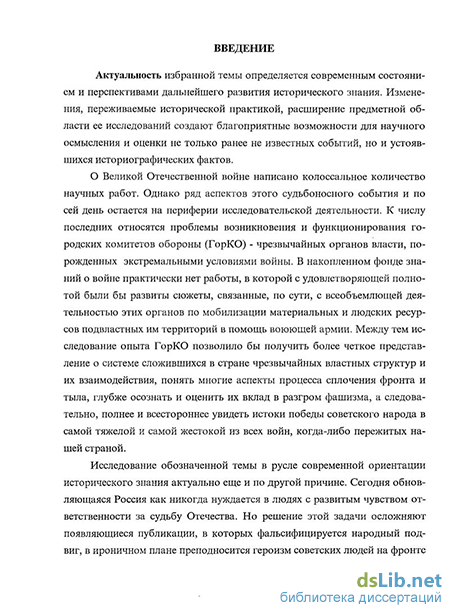 ВВЕДЕНИЕ

Актуальность избранной темы определяется современным состоянием и перспективами дальнейшего развития исторического знания. Изменения, переживаемые исторической практикой, расширение предметной области ее исследований создают благоприятные возможности для научного осмысления и оценки не только ранее не известных событий, но и устоявшихся историографических фактов.

О Великой Отечественной войне написано колоссальное количество научных работ. Однако ряд аспектов этого судьбоносного события и по сей день остается на периферии исследовательской деятельности. К числу последних относятся проблемы возникновения и функционирования городских комитетов обороны (ГорКО) - чрезвычайных органов власти, порожденных экстремальными условиями войны. В накопленном фонде знаний о войне практически нет работы, в которой с удовлетворяющей полнотой были бы развиты сюжеты, связанные, по сути, с всеобъемлющей деятельностью этих органов по мобилизации материальных и людских ресурсов подвластных им территорий в помощь воюющей армии. Между тем исследование опыта ГорКО позволило бы получить более четкое представление о системе сложившихся в стране чрезвычайных властных структур и их взаимодействия, понять многие аспекты процесса сплочения фронта и тыла, глубже осознать и оценить их вклад в разгром фашизма, а следовательно, полнее и всестороннее увидеть истоки победы советского народа в самой тяжелой и самой жестокой из всех войн, когда-либо пережитых нашей страной.

Исследование обозначенной темы в русле современной ориентации исторического знания актуально еще и по другой причине. Сегодня обновляющаяся Россия как никогда нуждается в людях с развитым чувством ответственности за судьбу Отечества. Но решение этой задачи осложняют появляющиеся публикации, в которых фальсифицируется народный подвиг, в ироничном плане преподносится героизм советских людей на фронте

dsLib.net
библиотека диссертаций